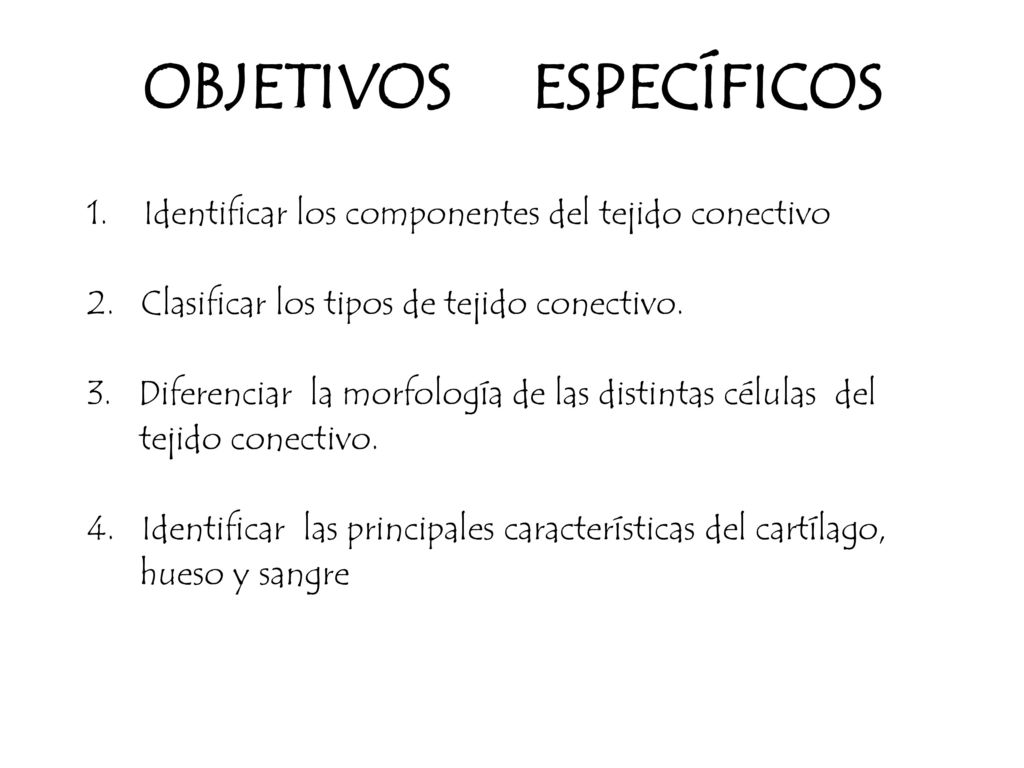 OBJETIVOS ESPECÍFICOS

1. Identificar los componentes del tejido conectivo

2. Clasificar los tipos de tejido conectivo.

3. Diferenciar la morfología de las distintas células del tejido conectivo.

4. Identificar las principales características del cartílago, hueso y sangre